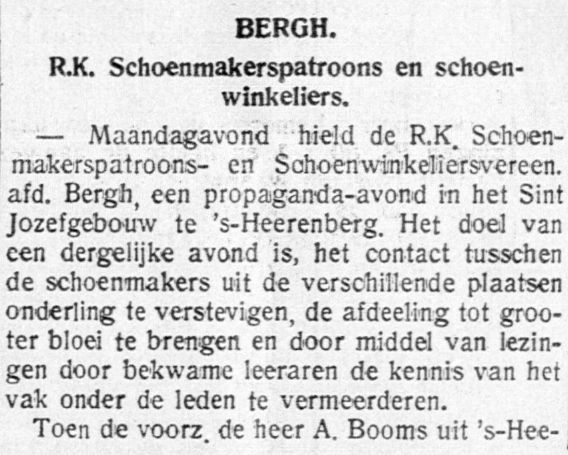 BERGH.

R.K. Schoenmakerspatroons en schoenwinkeliers.

— Maandagavond hield de R.K. Schoenmakerspatroons- en Schoenwinkeliersvereen. afd. Bergh, een propaganda-avond in het Sint Jozefgebouw te 's-Heerenberg. Het doel van een dergelijke avond is, het contact tusschen de schoenmakers uit de verschillende plaatsen onderling te verstevigen, de afdeeling tot grooter bloei te brengen en door middel van lezingen door bekwame leeraren de kennis van het vak onder de leden te vermeerderen.

Toen de voorz. de heer A. Booms uit 's-Hee-